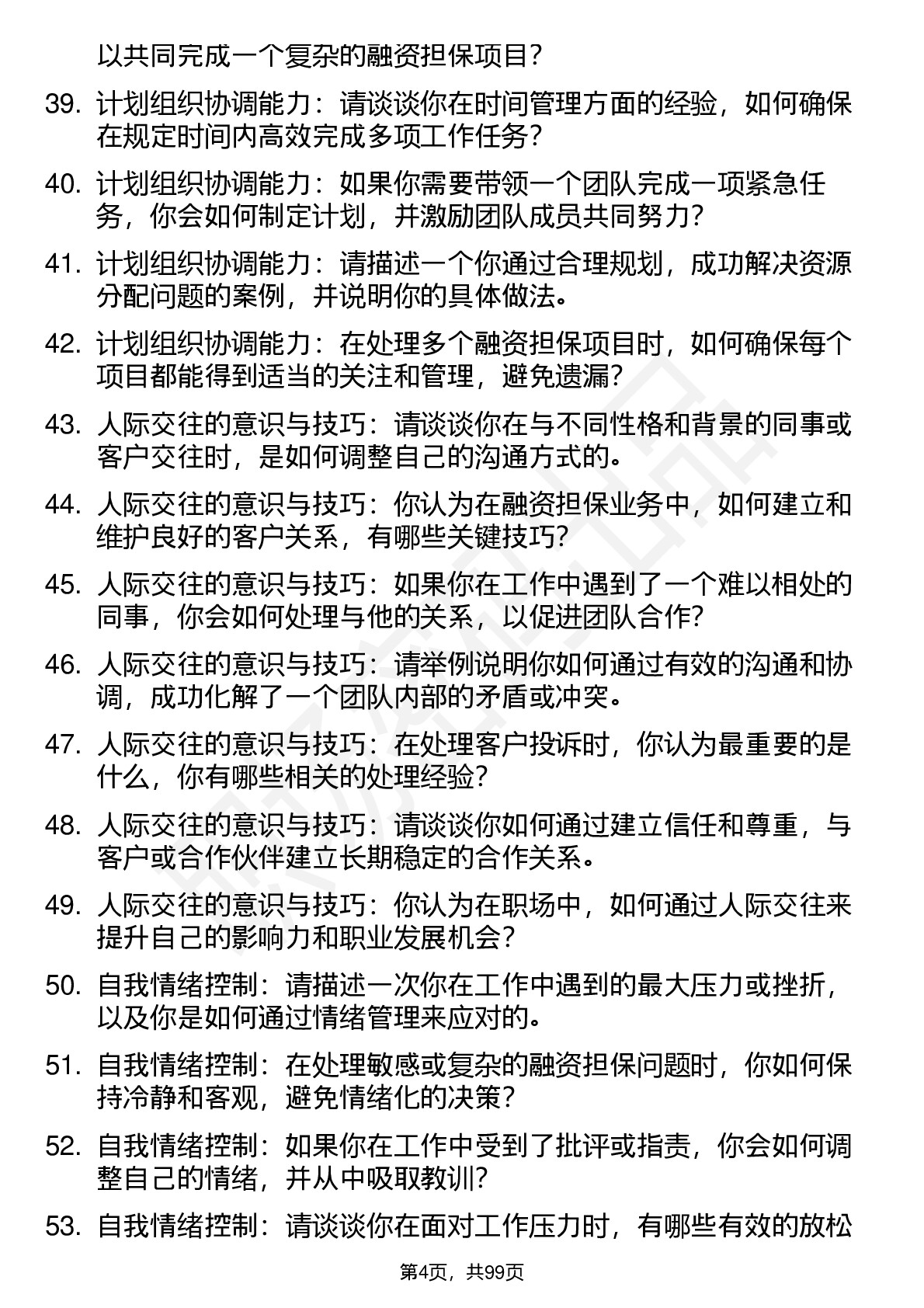 以共同完成一个复杂的融资担保项目？

39. 计划组织协调能力：请谈谈你在时间管理方面的经验，如何确保在规定时间内高效完成多项工作任务？

40. 计划组织协调能力：如果你需要带领一个团队完成一项紧急任务，你会如何制定计划，并激励团队成员共同努力？

41. 计划组织协调能力：请描述一个你通过合理规划，成功解决资源分配问题的案例，并说明你的具体做法。

42. 计划组织协调能力：在处理多个融资担保项目时，如何确保每个项目都能得到适当的关注和管理，避免遗漏？

43. 人际交往的意识与技巧：请谈谈你在与不同性格和背景的同事或客户交往时，是如何调整自己的沟通方式的。

44. 人际交往的意识与技巧：你认为在融资担保业务中，如何建立和维护良好的客户关系，有哪些关键技巧？

45. 人际交往的意识与技巧：如果你在工作中遇到了一个难以相处的同事，你会如何处理与他的关系，以促进团队合作？

46. 人际交往的意识与技巧：请举例说明你如何通过有效的沟通和协调，成功化解了一个团队内部的矛盾或冲突。

47. 人际交往的意识与技巧：在处理客户投诉时，你认为最重要的是什么，你有哪些相关的处理经验？

48. 人际交往的意识与技巧：请谈谈你如何通过建立信任和尊重，与客户或合作伙伴建立长期稳定的合作关系。

49. 人际交往的意识与技巧：你认为在职场中，如何通过人际交往来提升自己的影响力和职业发展机会？

50. 自我情绪控制：请描述一次你在工作中遇到的最大压力或挫折，以及你是如何通过情绪管理来应对的。

51. 自我情绪控制：在处理敏感或复杂的融资担保问题时，你如何保持冷静和客观，避免情绪化的决策？

52. 自我情绪控制：如果你在工作中受到了批评或指责，你会如何调整自己的情绪，并从中吸取教训？

53. 自我情绪控制：请谈谈你在面对工作压力时，有哪些有效的放松

第4页，共99页